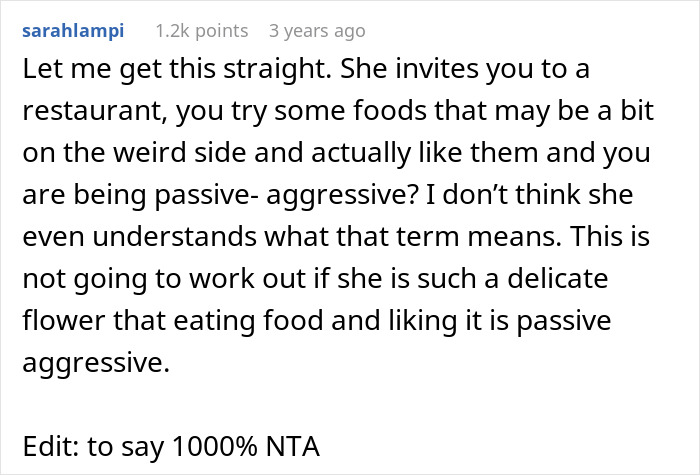 sarahlampi 1.2k points 3 years ago

Let me get this straight. She invites you to a restaurant, you try some foods that may be a bit on the weird side and actually like them and you are being passive- aggressive? I don't think she even understands what that term means. This is not going to work out if she is such a delicate flower that eating food and liking it is passive aggressive.

Edit: to say 1000% NTA